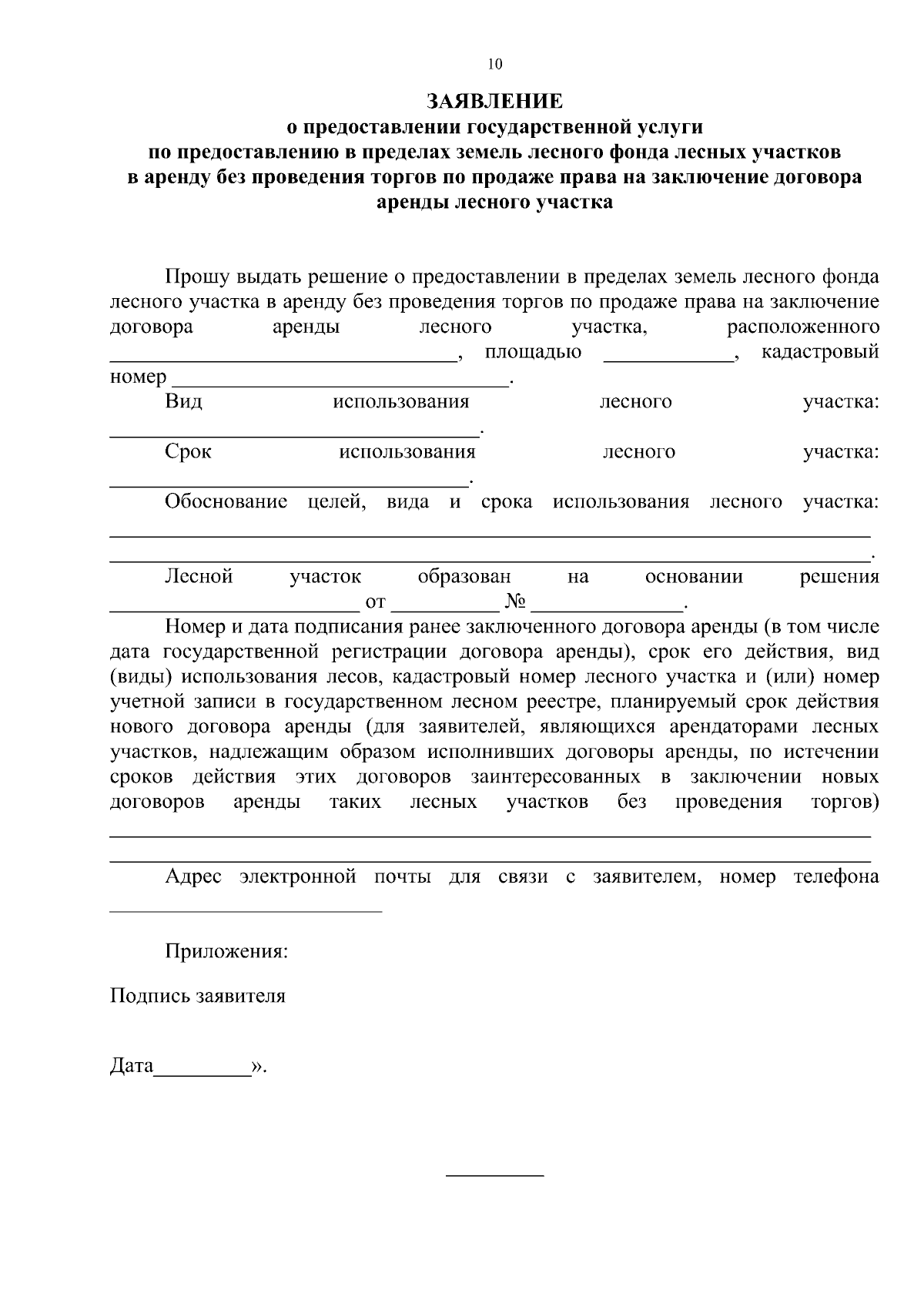 10

ЗАЯВЛЕНИЕ
о предоставлении государственной услуги
по предоставлению в пределах земель лесного фонда лесных участков
в аренду без проведения торгов по продаже права на заключение договора
аренды лесного участка

Прошу выдать решение о предоставлении в пределах земель лесного фонда лесного участка в аренду без проведения торгов по продаже права на заключение договора аренды лесного участка, расположенного ____, площадью ____, кадастровый номер ____.

Вид использования лесного участка: ____.

Срок использования лесного участка: ____.

Обоснование целей, вида и срока использования лесного участка: ____ ____.

Лесной участок образован на основании решения ____ от ____ № ____.

Номер и дата подписания ранее заключенного договора аренды (в том числе дата государственной регистрации договора аренды), срок его действия, вид (виды) использования лесов, кадастровый номер лесного участка и (или) номер учетной записи в государственном лесном реестре, планируемый срок действия нового договора аренды (для заявителей, являющихся арендаторами лесных участков, надлежащим образом исполнивших договоры аренды, по истечении сроков действия этих договоров заинтересованных в заключении новых договоров аренды таких лесных участков без проведения торгов) ____ ____

Адрес электронной почты для связи с заявителем, номер телефона ____

Приложения:

Подпись заявителя

Дата____».